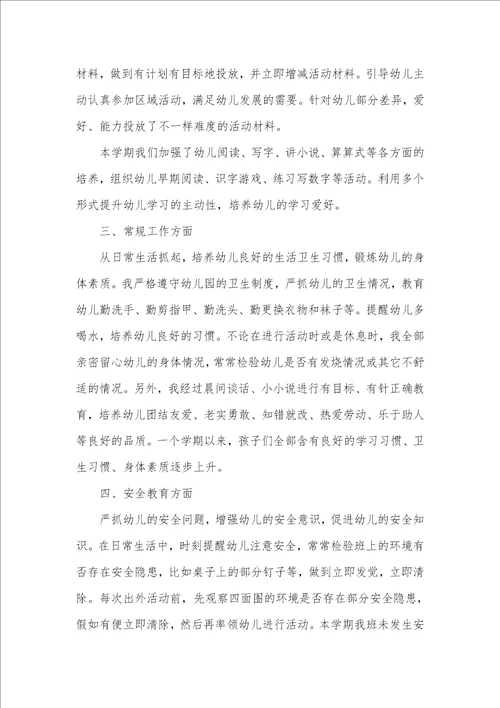 材料，做到有计划有目标地投放，并立即增减活动材料。引导幼儿主动认真参加区域活动，满足幼儿发展的需要。针对幼儿部分差异，爱好、能力投放了不一样难度的活动材料。

本学期我们加强了幼儿阅读、写字、讲小说、算算式等各方面的培养，组织幼儿早期阅读、识字游戏、练习写数字等活动。利用多个形式提升幼儿学习的主动性，培养幼儿的学习爱好。

三、常规工作方面

从日常生活抓起，培养幼儿良好的生活卫生习惯，锻炼幼儿的身体素质。我严格遵守幼儿园的卫生制度，严抓幼儿的卫生情况，教育幼儿勤洗手、勤剪指甲、勤洗头、勤更换衣物和袜子等。提醒幼儿多喝水，培养幼儿良好的习惯。不论在进行活动时或是休息时，我全部亲密留心幼儿的身体情况，常常检验幼儿是否有发烧情况或其它不舒适的情况。另外，我经过晨间谈话、小小说进行有目标、有针正确教育，培养幼儿团结友爱、老实勇敢、知错就改、热爱劳动、乐于助人等良好的品质。一个学期以来，孩子们全部含有良好的学习习惯、卫生习惯、身体素质逐步上升。

四、安全教育方面

严抓幼儿的安全问题，增强幼儿的安全意识，促进幼儿的安全知识。在日常生活中，时刻提醒幼儿注意安全，常常检验班上的环境有否存在安全隐患，比如桌子上的部分钉子等，做到立即发觉，立即清除。每次出外活动前，先观察四面围的环境是否存在部分安全隐患，假如有便立即清除，然后再率领幼儿进行活动。本学期我班未发生安